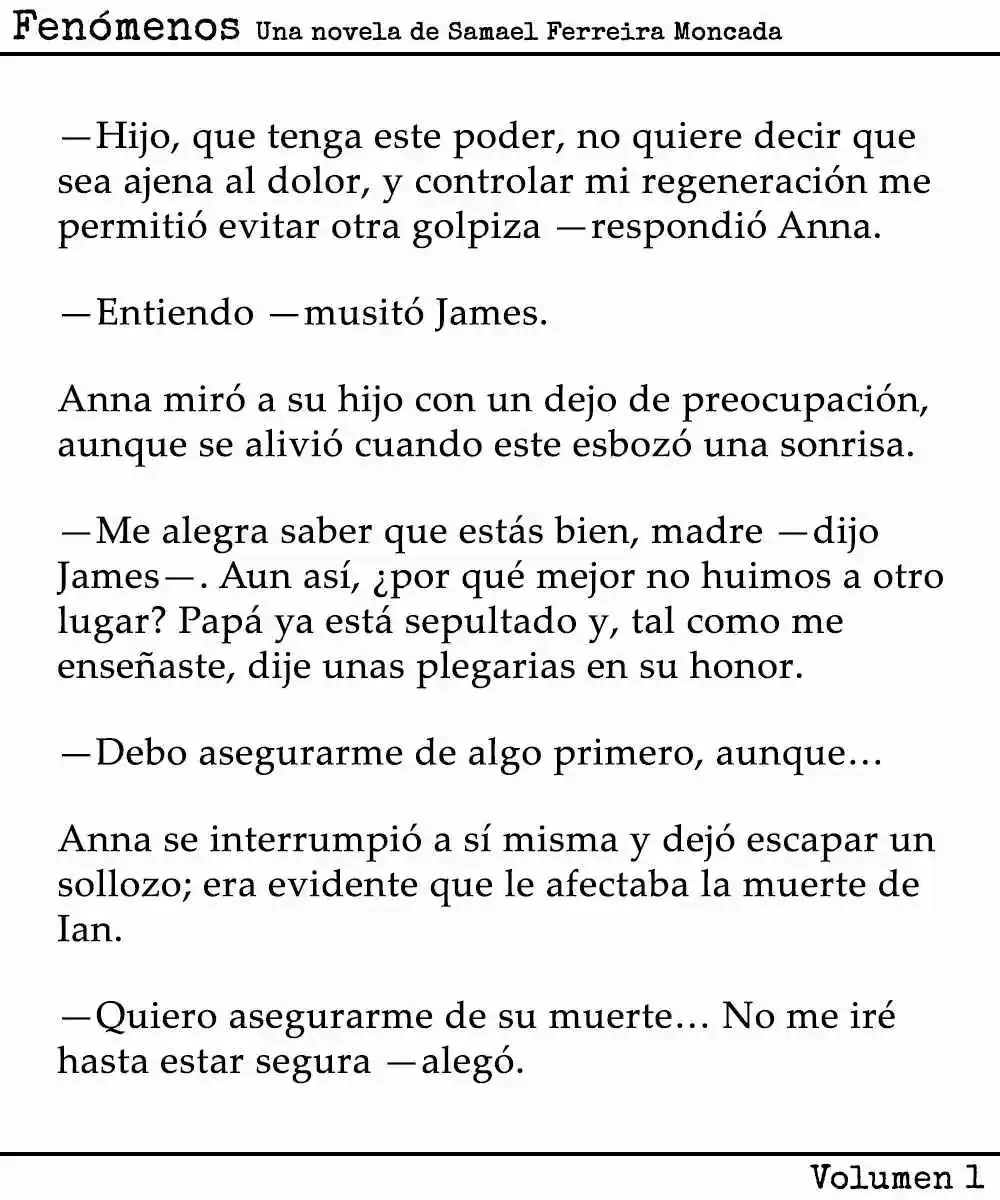 Fenómenos Una novela de Samael Ferreira Moncada

—Hijo, que tenga este poder, no quiere decir que sea ajena al dolor, y controlar mi regeneración me permitió evitar otra golpiza —respondió Anna.

—Entiendo —musitó James.

Anna miró a su hijo con un dejo de preocupación, aunque se alivió cuando este esbozó una sonrisa.

—Me alegra saber que estás bien, madre —dijo James—. Aun así, ¿por qué mejor no huimos a otro lugar? Papá ya está sepultado y, tal como me enseñaste, dije unas plegarias en su honor.

—Debo asegurarme de algo primero, aunque…

Anna se interrumpió a sí misma y dejó escapar un sollozo; era evidente que le afectaba la muerte de Ian.

—Quiero asegurarme de su muerte… No me iré hasta estar segura —alegó.

Volumen 1